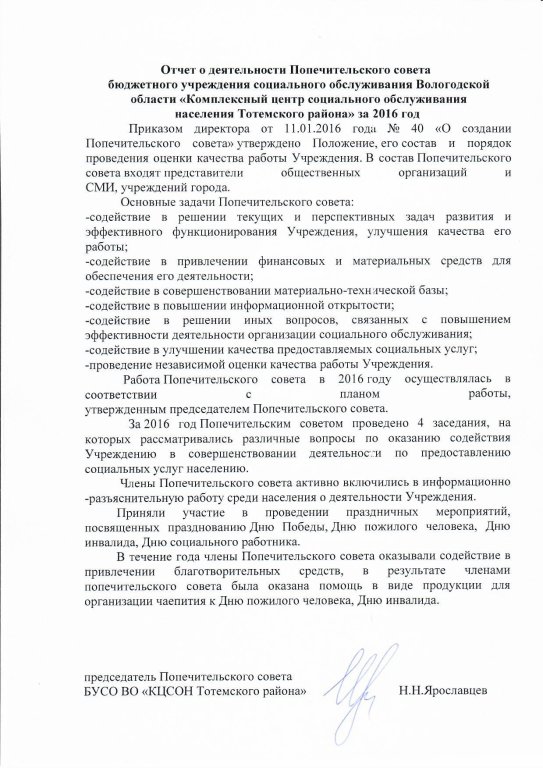 Отчет о деятельности Попечительского совета бюджетного учреждения социального обслуживания Вологодской области «Комплексный центр социального обслуживания населения Тотемского района» за 2016 год

Приказом директора от 11.01.2016 года № 40 «О создании Попечительского совета» утверждено Положение, его состав и порядок проведения оценки качества работы Учреждения. В состав Попечительского совета входят представители общественных организаций и СМИ, учреждений города.

Основные задачи Попечительского совета:
-содействие в решении текущих и перспективных задач развития и эффективного функционирования Учреждения, улучшения качества его работы;
-содействие в привлечении финансовых и материальных средств для обеспечения его деятельности;
-содействие в совершенствовании материально-технической базы;
-содействие в повышении информационной открытости;
-содействие в решении иных вопросов, связанных с повышением эффективности деятельности организации социального обслуживания;
-содействие в улучшении качества предоставляемых социальных услуг;
-проведение независимой оценки качества работы Учреждения.

Работа Попечительского совета в 2016 году осуществлялась в соответствии с планом работы, утвержденным председателем Попечительского совета.

За 2016 год Попечительским советом проведено 4 заседания, на которых рассматривались различные вопросы по оказанию содействия Учреждению в совершенствовании деятельности по предоставлению социальных услуг населению.

Члены Попечительского совета активно включились в информационно -разъяснительную работу среди населения о деятельности Учреждения.

Приняли участие в проведении праздничных мероприятий, посвященных празднованию Дню Победы, Дню пожилого человека, Дню инвалида, Дню социального работника.

В течение года члены Попечительского совета оказывали содействие в привлечении благотворительных средств, в результате членами попечительского совета была оказана помощь в виде продукции для организации чаепития к Дню пожилого человека, Дню инвалида.

председатель Попечительского совета
БУСО ВО «КЦСОН Тотемского района» Н.Н.Ярославцев